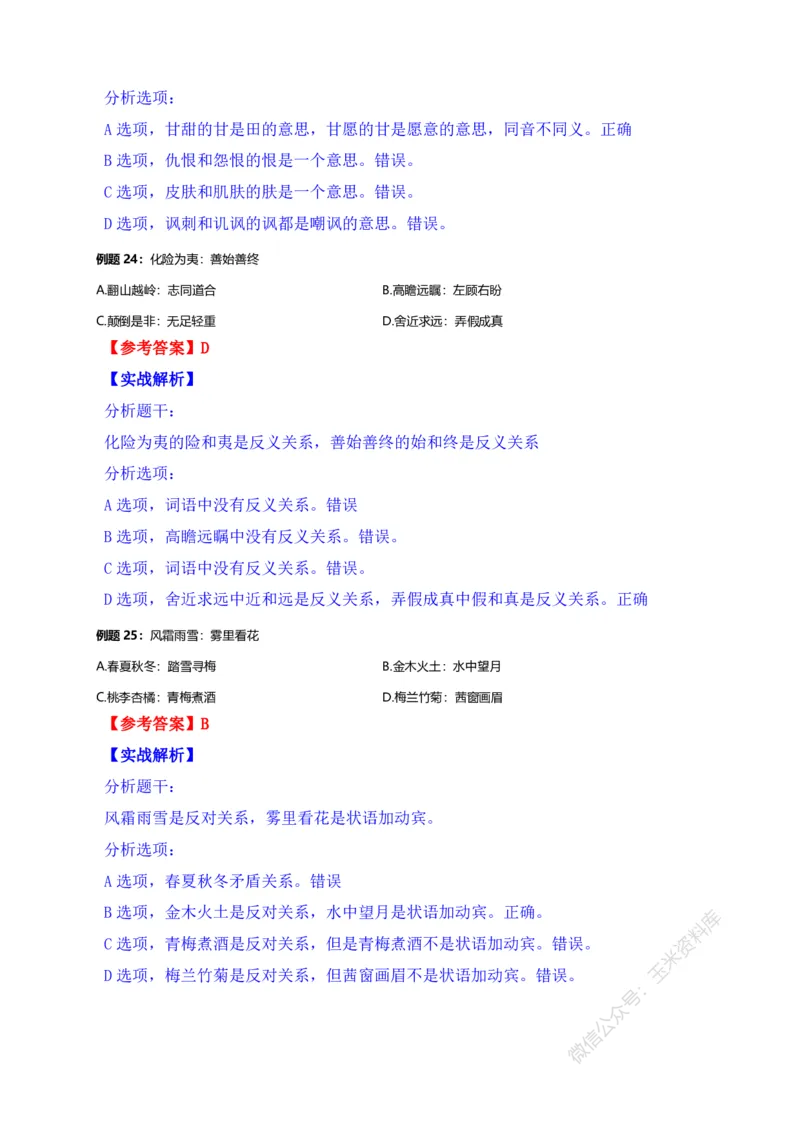 分析选项：

A 选项，甘甜的甘是田的意思，甘愿的甘是愿意的意思，同音不同义。正确

B 选项，仇恨和怨恨的恨是一个意思。错误。

C 选项，皮肤和肌肤的肤是一个意思。错误。

D 选项，讽刺和讥讽的讽都是嘲讽的意思。错误。

例题 24：化险为夷：善始善终

A.翻山越岭：志同道合

B.高瞻远瞩：左顾右盼

C.颠倒是非：无足轻重

D.舍近求远：弄假成真

【参考答案】D

【实战解析】

分析题干：

化险为夷的险和夷是反义关系，善始善终的始和终是反义关系

分析选项：

A 选项，词语中没有反义关系。错误

B 选项，高瞻远瞩中没有反义关系。错误。

C 选项，词语中没有反义关系。错误。

D 选项，舍近求远中近和远是反义关系，弄假成真中假和真是反义关系。正确

例题 25：风霜雨雪：雾里看花

A.春夏秋冬：踏雪寻梅

B.金木火土：水中望月

C.桃李杏橘：青梅煮酒

D.梅兰竹菊：茜窗画眉

【参考答案】B

【实战解析】

分析题干：

风霜雨雪是反对关系，雾里看花是状语加动宾。

分析选项：

A 选项，春夏秋冬矛盾关系。错误

B 选项，金木火土是反对关系，水中望月是状语加动宾。正确。

C 选项，青梅煮酒是反对关系，但是青梅煮酒不是状语加动宾。错误。

D 选项，梅兰竹菊是反对关系，但茜窗画眉不是状语加动宾。错误。

微信公众号：玉米资料库